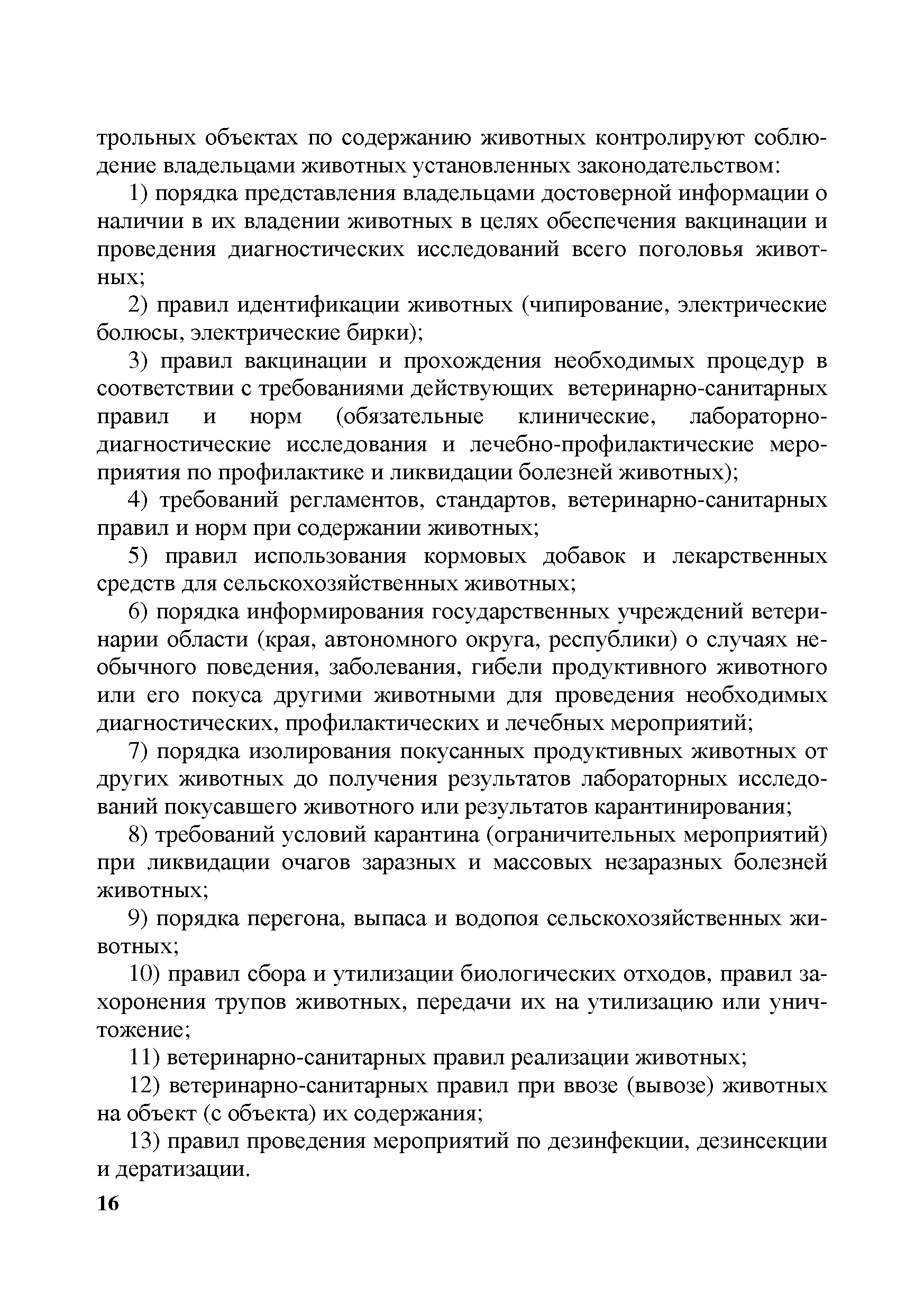 трольных объектах по содержанию животных контролируют соблюдение владельцами животных установленных законодательством:

1) порядка представления владельцами достоверной информации о наличии в их владении животных в целях обеспечения вакцинации и проведения диагностических исследований всего поголовья животных;

2) правил идентификации животных (чипирование, электрические болюсы, электрические бирки);

3) правил вакцинации и прохождения необходимых процедур в соответствии с требованиями действующих ветеринарно-санитарных правил и норм (обязательные клинические, лабораторно-диагностические исследования и лечебно-профилактические мероприятия по профилактике и ликвидации болезней животных);

4) требований регламентов, стандартов, ветеринарно-санитарных правил и норм при содержании животных;

5) правил использования кормовых добавок и лекарственных средств для сельскохозяйственных животных;

6) порядка информирования государственных учреждений ветеринарии области (края, автономного округа, республики) о случаях необычного поведения, заболевания, гибели продуктивного животного или его покуса другими животными для проведения необходимых диагностических, профилактических и лечебных мероприятий;

7) порядка изолирования покусанных продуктивных животных от других животных до получения результатов лабораторных исследований покусавшего животного или результатов карантинирования;

8) требований условий карантина (ограничительных мероприятий) при ликвидации очагов заразных и массовых незаразных болезней животных;

9) порядка перегона, выпаса и водопоя сельскохозяйственных животных;

10) правил сбора и утилизации биологических отходов, правил захоронения трупов животных, передачи их на утилизацию или уничтожение;

11) ветеринарно-санитарных правил реализации животных;

12) ветеринарно-санитарных правил при ввозе (вывозе) животных на объект (с объекта) их содержания;

13) правил проведения мероприятий по дезинфекции, дезинсекции и дератизации.

16